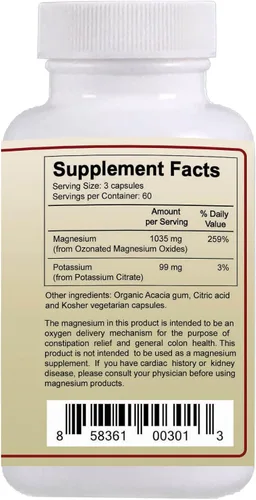 Supplement Facts
Serving Size: 3 capsules
Servings per Container: 60

| | Amount per Serving | % Daily Value |
|---|---|---|
| Magnesium (from Ozonated Magnesium Oxides) | 1035 mg | 259% |
| Potassium (from Potassium Citrate) | 99 mg | 3% |

Other ingredients: Organic Acacia gum, Citric acid and Kosher vegetarian capsules.

The magnesium in this product is intended to be an oxygen delivery mechanism for the purpose of constipation relief and general colon health. This product is not intended to be used as a magnesium supplement. If you have cardiac history or kidney disease, please consult your physician before using magnesium products.

8 58361 00301 3